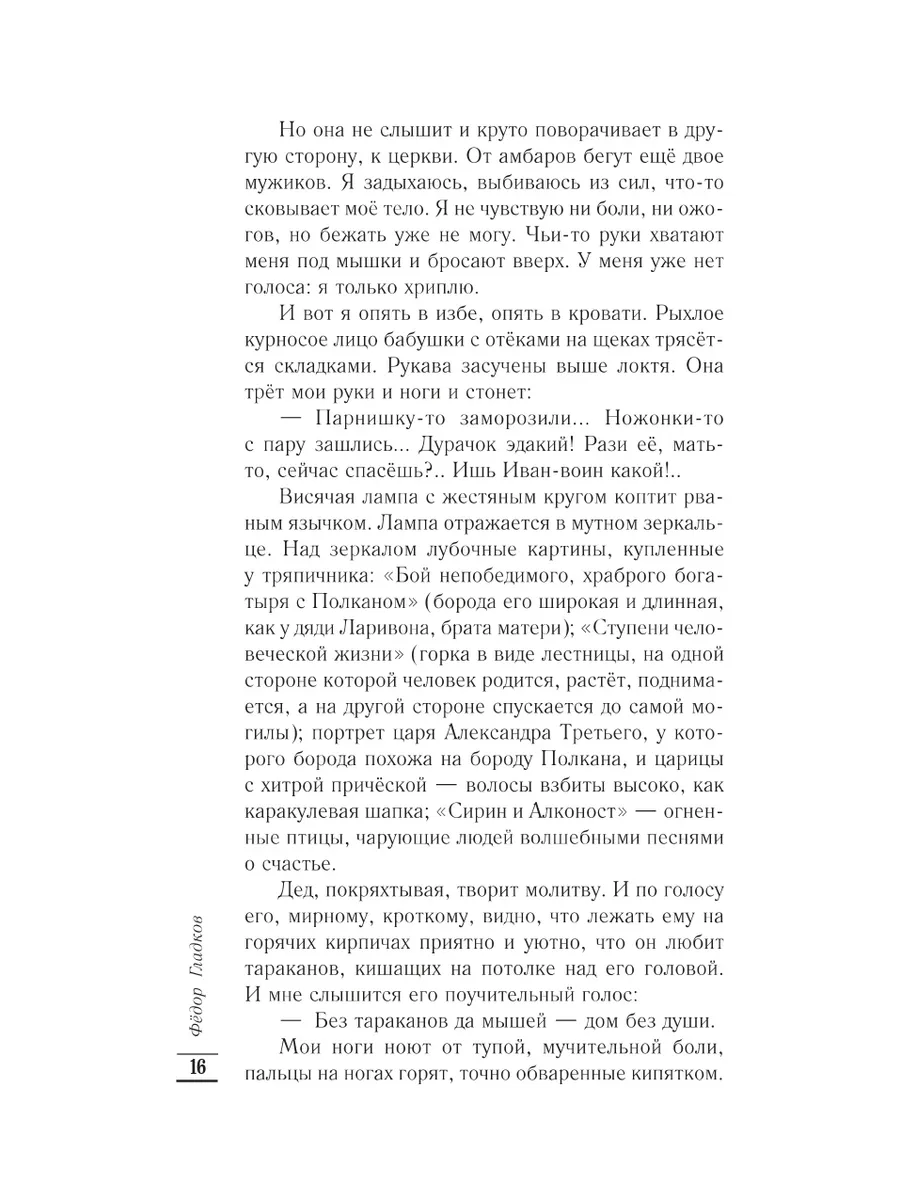 Но она не слышит и круто поворачивает в другую сторону, к церкви. От амбаров бегут ещё двое мужиков. Я задыхаюсь, выбиваюсь из сил, что-то сковывает моё тело. Я не чувствую ни боли, ни ожогов, но бежать уже не могу. Чьи-то руки хватают меня под мышки и бросают вверх. У меня уже нет голоса: я только хриплю.

И вот я опять в избе, опять в кровати. Рыхлое курносое лицо бабушки с отёками на щеках трясётся складками. Рукава засучены выше локтя. Она трёт мои руки и ноги и стонет:

— Парнишку-то заморозили... Ножонки-то с пару зашлись... Дурачок эдакий! Рази её, мать-то, сейчас спасёшь?.. Ишь Иван-воин какой!..

Висячая лампа с жестяным кругом коптит рваным язычком. Лампа отражается в мутном зеркальце. Над зеркалом лубочные картины, купленные у тряпичника: «Бой непобедимого, храброго богатыря с Полканом» (борода его широкая и длинная, как у дяди Ларивона, брата матери); «Ступени человеческой жизни» (горка в виде лестницы, на одной стороне которой человек родится, растёт, поднимается, а на другой стороне спускается до самой могилы); портрет царя Александра Третьего, у которого борода похожа на бороду Полкана, и царицы с хитрой причёской — волосы взбиты высоко, как каракулевая шапка; «Сирин и Алконост» — огненные птицы, чарующие людей волшебными песнями о счастье.

Дед, покряхтывая, творит молитву. И по голосу его, мирному, кроткому, видно, что лежать ему на горячих кирпичах приятно и уютно, что он любит тараканов, кишащих на потолке над его головой. И мне слышится его поучительный голос:

— Без тараканов да мышей — дом без души.

Мои ноги ноют от тупой, мучительной боли, пальцы на ногах горят, точно обваренные кипятком.

Фёдор Гладков

16